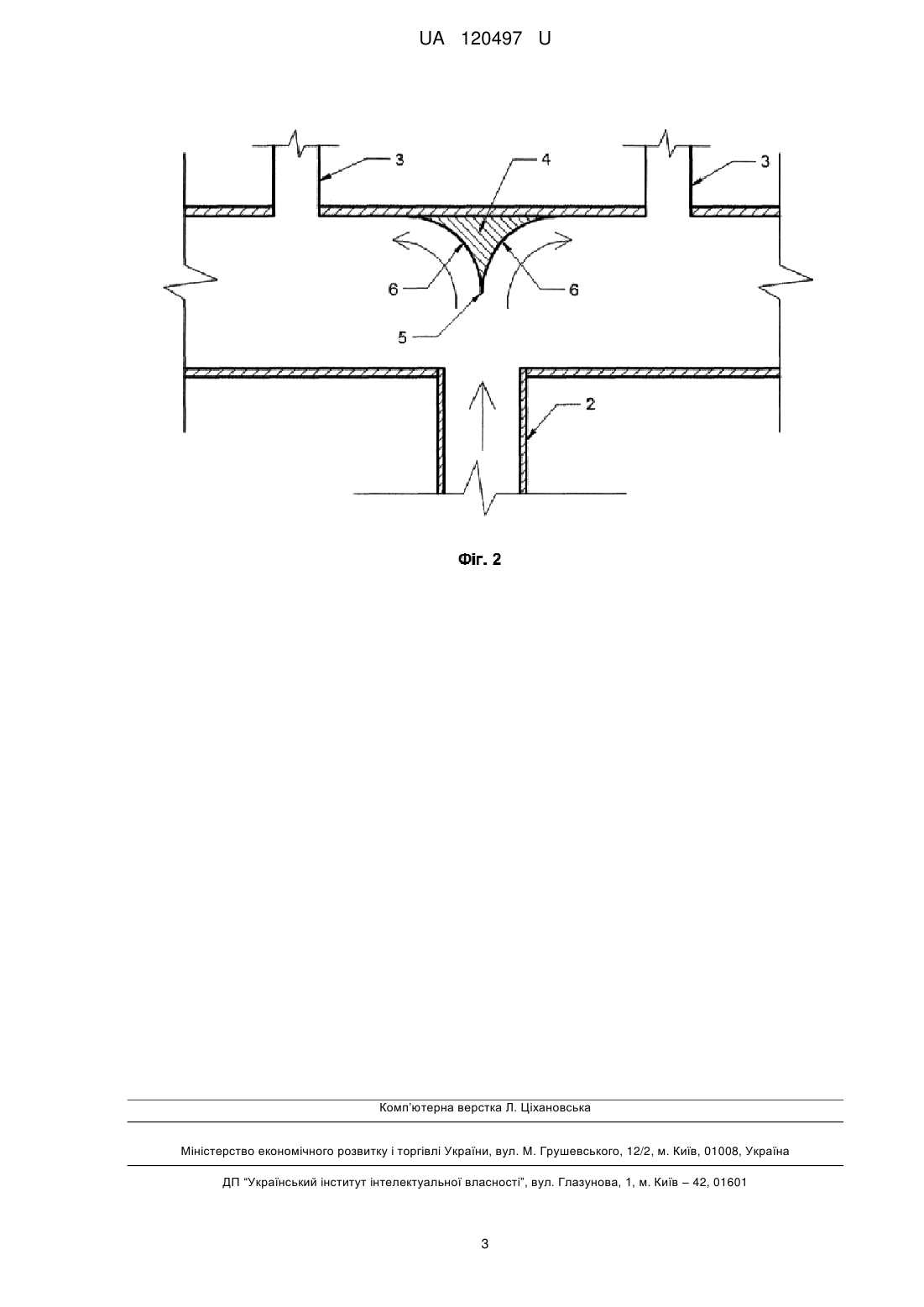 UA 120497 U

3

4

3

6

6

5

2

Фіг. 2

Комп'ютерна верстка Л. Ціхановська

Міністерство економічного розвитку і торгівлі України, вул. М. Грушевського, 12/2, м. Київ, 01008, Україна

ДП "Український інститут інтелектуальної власності", вул. Глазунова, 1, м. Київ – 42, 01601

3